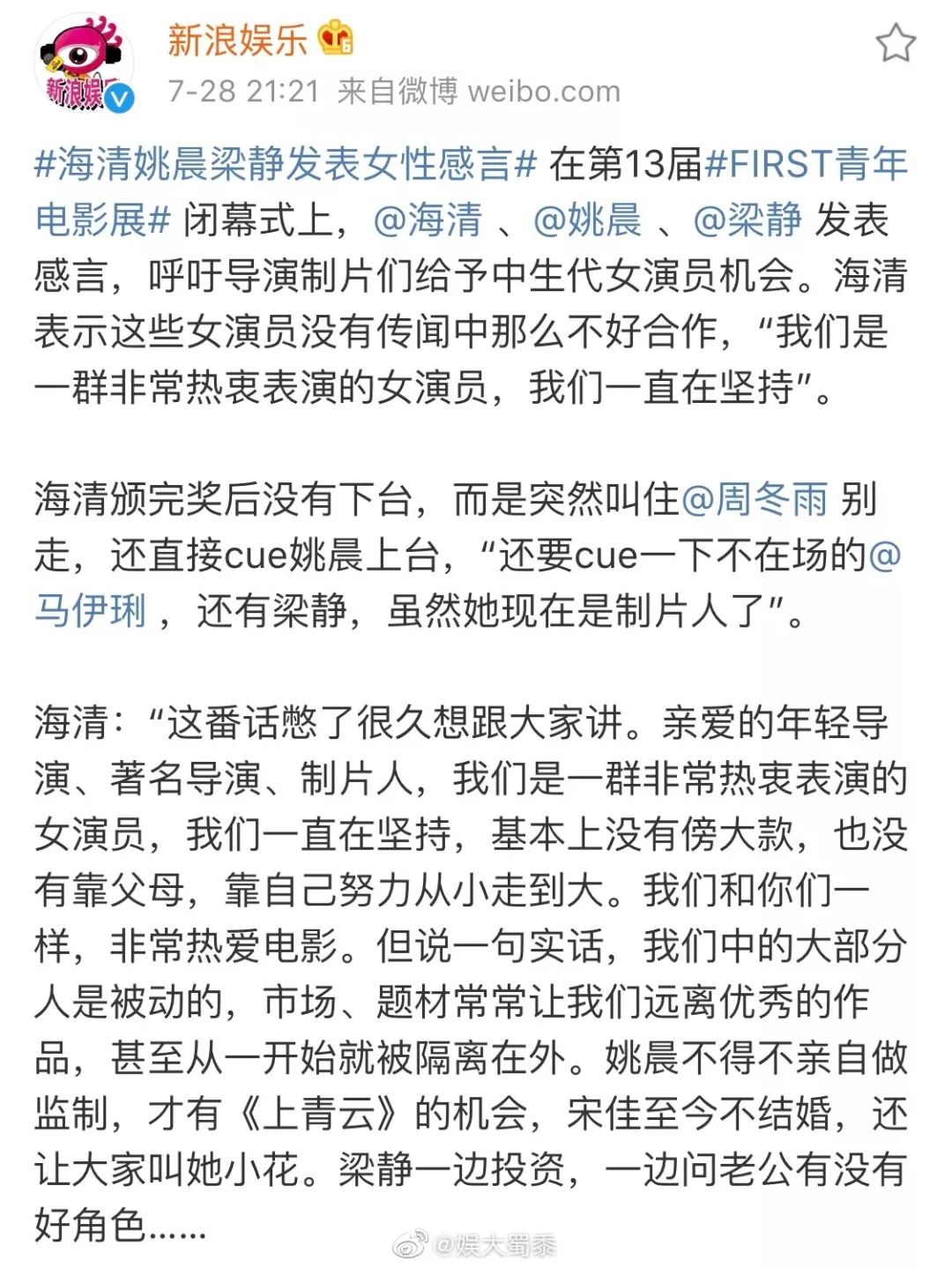 新浪娱乐

7-28 21:21 来自微博 weibo.com

#海清姚晨梁静发表女性感言# 在第13届#FIRST青年电影展# 闭幕式上，@海清 、@姚晨 、@梁静 发表感言，呼吁导演制片们给予中生代女演员机会。海清表示这些女演员没有传闻中那么不好合作，“我们是一群非常热衷表演的女演员，我们一直在坚持”。

海清颁完奖后没有下台，而是突然叫住@周冬雨 别走，还直接cue姚晨上台，“还要cue一下不在场的@马伊琍 ，还有梁静，虽然她现在是制片人了”。

海清：“这番话憋了很久想跟大家讲。亲爱的年轻导演、著名导演、制片人，我们是一群非常热衷表演的女演员，我们一直在坚持，基本上没有傍大款，也没有靠父母，靠自己努力从小走到大。我们和你们一样，非常热爱电影。但说一句实话，我们中的大部分人是被动的，市场、题材常常让我们远离优秀的作品，甚至从一开始就被隔离在外。姚晨不得不亲自做监制，才有《上青云》的机会，宋佳至今不结婚，还让大家叫她小花。梁静一边投资，一边问老公有没有好角色......

@娱大蜀黍